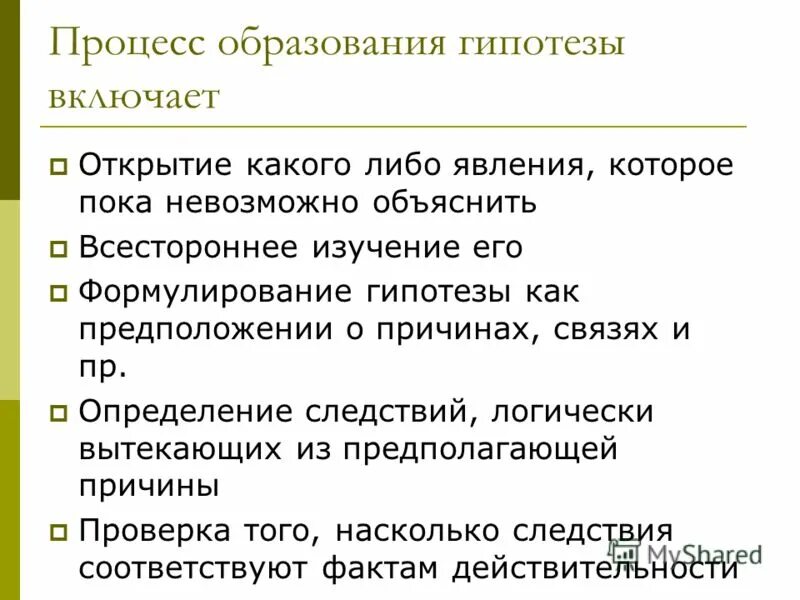 Процесс образования гипотезы включает

Открытие какого либо явления, которое пока невозможно объяснить

Всестороннее изучение его

Формулирование гипотезы как предположении о причинах, связях и пр.

Определение следствий, логически вытекающих из предполагающей причины

Проверка того, насколько следствия соответствуют фактам действительности

MyShared